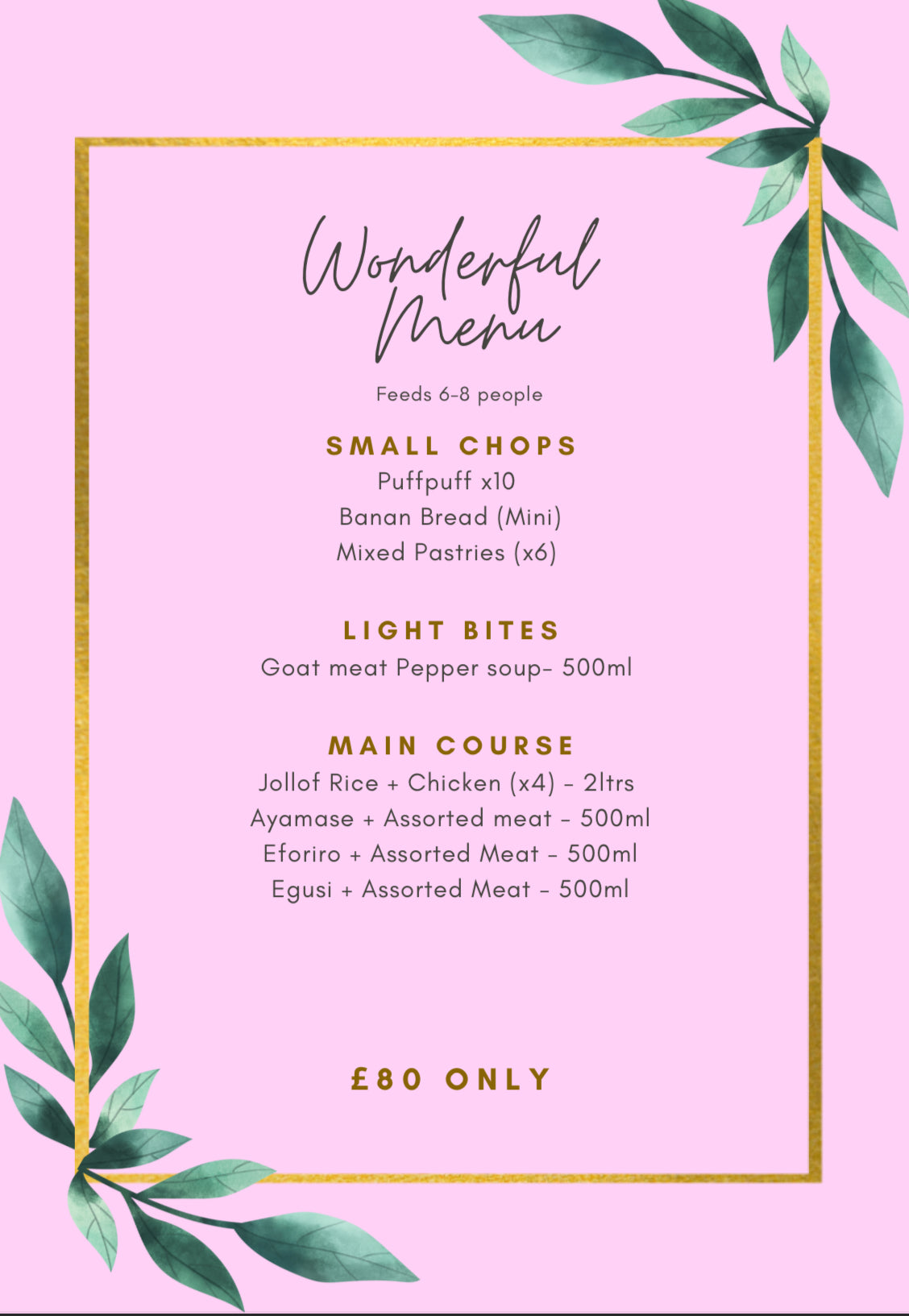 Wonderful Menu

Feeds 6-8 people

SMALL CHOPS
Puffpuff x10
Banan Bread (Mini)
Mixed Pastries (x6)

LIGHT BITES
Goat meat Pepper soup- 500ml

MAIN COURSE
Jollof Rice + Chicken (x4) - 2ltrs
Ayamase + Assorted meat - 500ml
Eforiro + Assorted Meat - 500ml
Egusi + Assorted Meat - 500ml

£80 ONLY